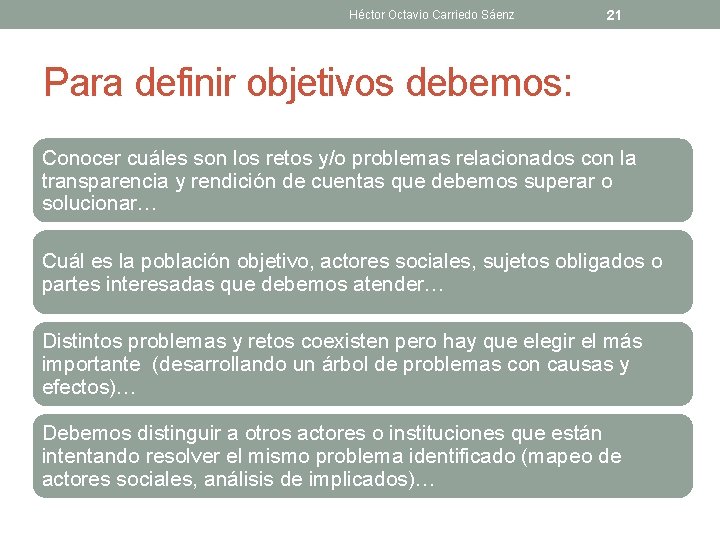 Héctor Octavio Carriedo Sáenz 21

Para definir objetivos debemos:

Conocer cuáles son los retos y/o problemas relacionados con la transparencia y rendición de cuentas que debemos superar o solucionar…

Cuál es la población objetivo, actores sociales, sujetos obligados o partes interesadas que debemos atender…

Distintos problemas y retos coexisten pero hay que elegir el más importante (desarrollando un árbol de problemas con causas y efectos)…

Debemos distinguir a otros actores o instituciones que están intentando resolver el mismo problema identificado (mapeo de actores sociales, análisis de implicados)…